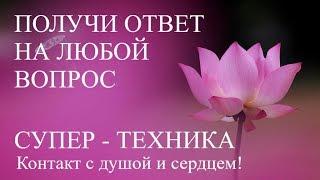 ПОЛУЧИ ОТВЕТ НА ЛЮБОЙ ВОПРОС

СУПЕР - ТЕХНИКА
Контакт с душой и сердцем!